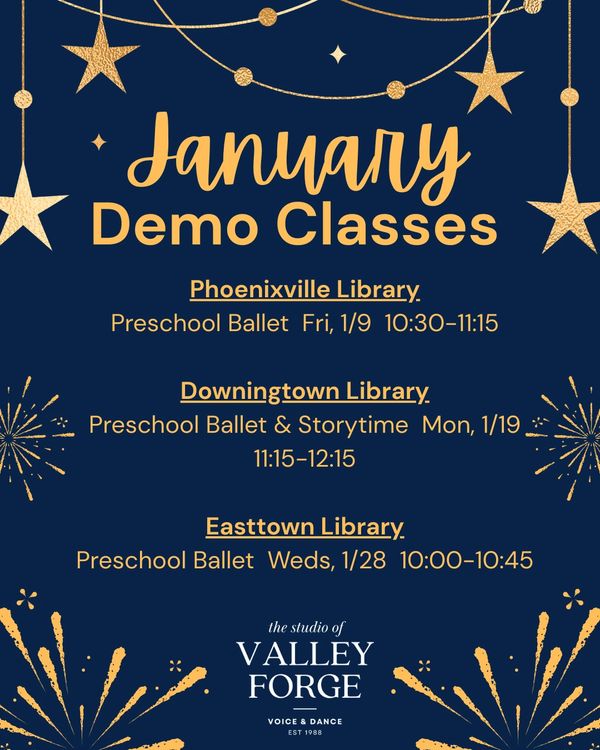 January
Demo Classes

Phoenixville Library
Preschool Ballet Fri, 1/9 10:30-11:15

Downingtown Library
Preschool Ballet & Storytime Mon, 1/19 11:15-12:15

Easttown Library
Preschool Ballet Weds, 1/28 10:00-10:45

the studio of
VALLEY
FORGE
VOICE & DANCE
EST 1988